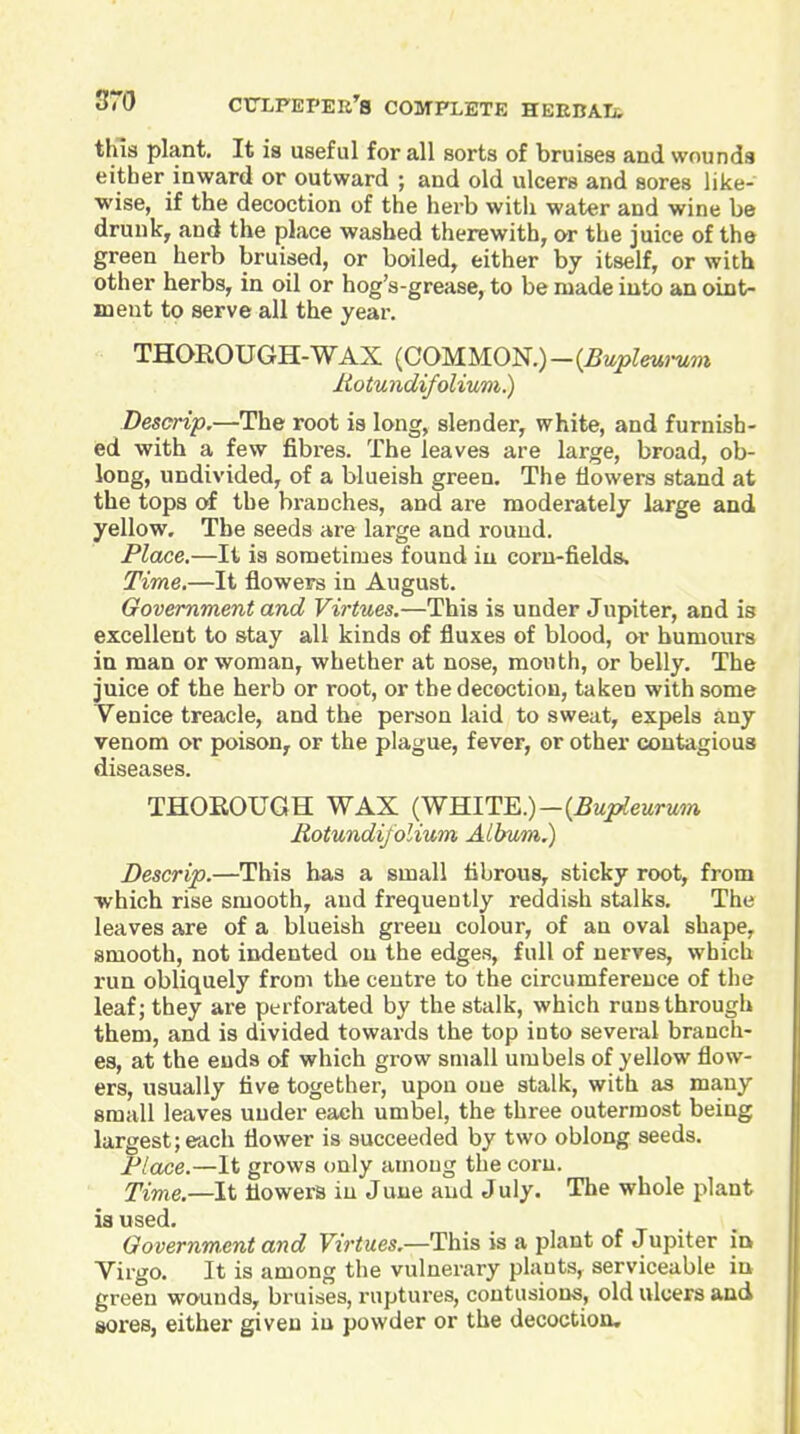 370 CULPEPER'S COMPLETE HERBAL.

this plant. It is useful for all sorts of bruises and wounds either inward or outward ; and old ulcers and sores likewise, if the decoction of the herb with water and wine be drunk, and the place washed therewith, or the juice of the green herb bruised, or boiled, either by itself, or with other herbs, in oil or hog's-grease, to be made into an ointment to serve all the year.

THOROUGH-WAX (COMMON.)—(Bupleurum Rotundifolium.)

Descrip.—The root is long, slender, white, and furnished with a few fibres. The leaves are large, broad, oblong, undivided, of a blueish green. The flowers stand at the tops of the branches, and are moderately large and yellow. The seeds are large and round.

Place.—It is sometimes found in corn-fields.

Time.—It flowers in August.

Government and Virtues.—This is under Jupiter, and is excellent to stay all kinds of fluxes of blood, or humours in man or woman, whether at nose, mouth, or belly. The juice of the herb or root, or the decoction, taken with some Venice treacle, and the person laid to sweat, expels any venom or poison, or the plague, fever, or other contagious diseases.

THOROUGH WAX (WHITE.)—(Bupleurum Rotundifolium Album.)

Descrip.—This has a small fibrous, sticky root, from which rise smooth, and frequently reddish stalks. The leaves are of a blueish green colour, of an oval shape, smooth, not indented on the edges, full of nerves, which run obliquely from the centre to the circumference of the leaf; they are perforated by the stalk, which runs through them, and is divided towards the top into several branches, at the ends of which grow small umbels of yellow flowers, usually five together, upon one stalk, with as many small leaves under each umbel, the three outermost being largest; each flower is succeeded by two oblong seeds.

Place.—It grows only among the corn.

Time.—It flowers in June and July. The whole plant is used.

Government and Virtues.—This is a plant of Jupiter in Virgo. It is among the vulnerary plants, serviceable in green wounds, bruises, ruptures, contusions, old ulcers and sores, either given in powder or the decoction.